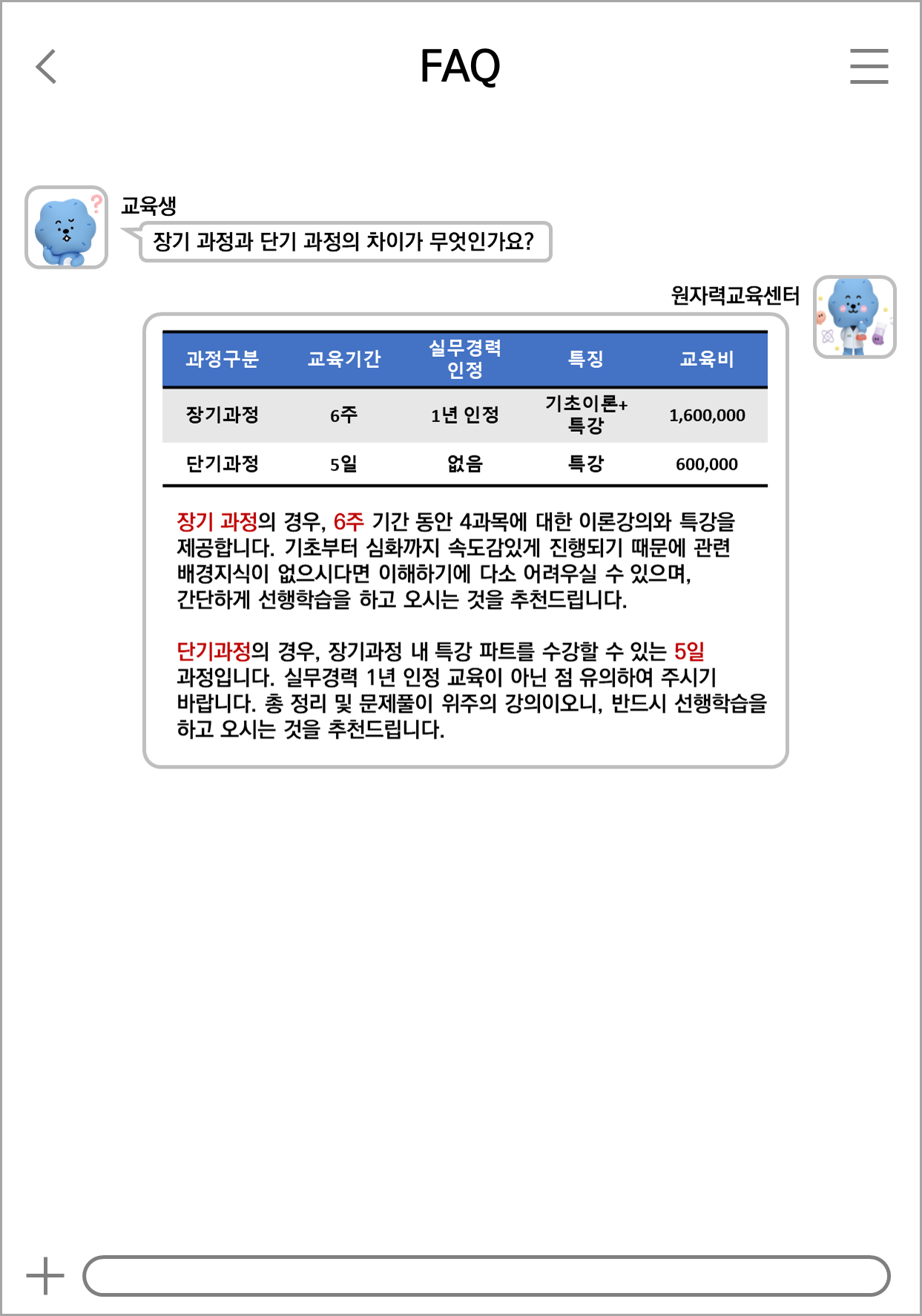 FAQ

교육생

장기 과정과 단기 과정의 차이가 무엇인가요?

원자력교육센터

| 과정구분 | 교육기간 | 실무경력 인정 | 특징 | 교육비 |
|---|---|---|---|---|
| 장기과정 | 6주 | 1년 인정 | 기초이론+ 특강 | 1,600,000 |
| 단기과정 | 5일 | 없음 | 특강 | 600,000 |

장기 과정의 경우, 6주 기간 동안 4과목에 대한 이론강의와 특강을 제공합니다. 기초부터 심화까지 속도감있게 진행되기 때문에 관련 배경지식이 없으시다면 이해하기에 다소 어려우실 수 있으며, 간단하게 선행학습을 하고 오시는 것을 추천드립니다.

단기과정의 경우, 장기과정 내 특강 파트를 수강할 수 있는 5일 과정입니다. 실무경력 1년 인정 교육이 아닌 점 유의하여 주시기 바랍니다. 총 정리 및 문제풀이 위주의 강의이오니, 반드시 선행학습을 하고 오시는 것을 추천드립니다.